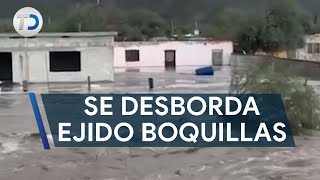 TD

SE DESBORDA
EJIDO BOQUILLAS